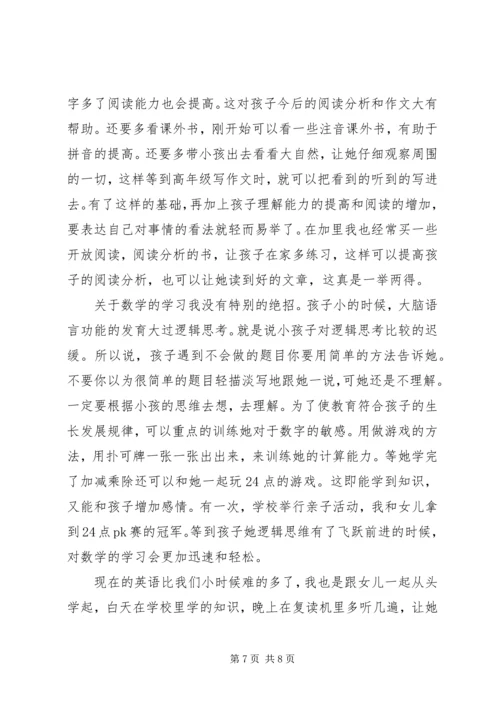 字多了阅读能力也会提高。这对孩子今后的阅读分析和作文大有帮助。还要多看课外书，刚开始可以看一些注音课外书，有助于拼音的提高。还要多带小孩出去看看大自然，让她仔细观察周围的一切，这样等到高年级写作文时，就可以把看到的听到的写进去。有了这样的基础，再加上孩子理解能力的提高和阅读的增加，要表达自己对事情的看法就轻而易举了。在加里我也经常买一些开放阅读，阅读分析的书，让孩子在家多练习，这样可以提高孩子的阅读分析，也可以让她读到好的文章，这真是一举两得。

关于数学的学习我没有特别的绝招。孩子小的时候，大脑语言功能的发育大过逻辑思考。就是说小孩子对逻辑思考比较的迟缓。所以说，孩子遇到不会做的题目你要用简单的方法告诉她。不要你以为很简单的题目轻描淡写地跟她一说，可她还是不理解。一定要根据小孩的思维去想，去理解。为了使教育符合孩子的生长发展规律，可以重点的训练她对于数字的敏感。用做游戏的方法，用扑可牌一张一张出出来，来训练她的计算能力。等她学完了加减乘除还可以和她一起玩24点的游戏。这即能学到知识，又能和孩子增加感情。有一次，学校举行亲子活动，我和女儿拿到24点pk赛的冠军。等到孩子她逻辑思维有了飞跃前进的时候，对数学的学习会更加迅速和轻松。

现在的英语比我们小时候难的多了，我也是跟女儿一起从头学起，白天在学校里学的知识，晚上在复读机里多听几遍，让她

第7页 共8页